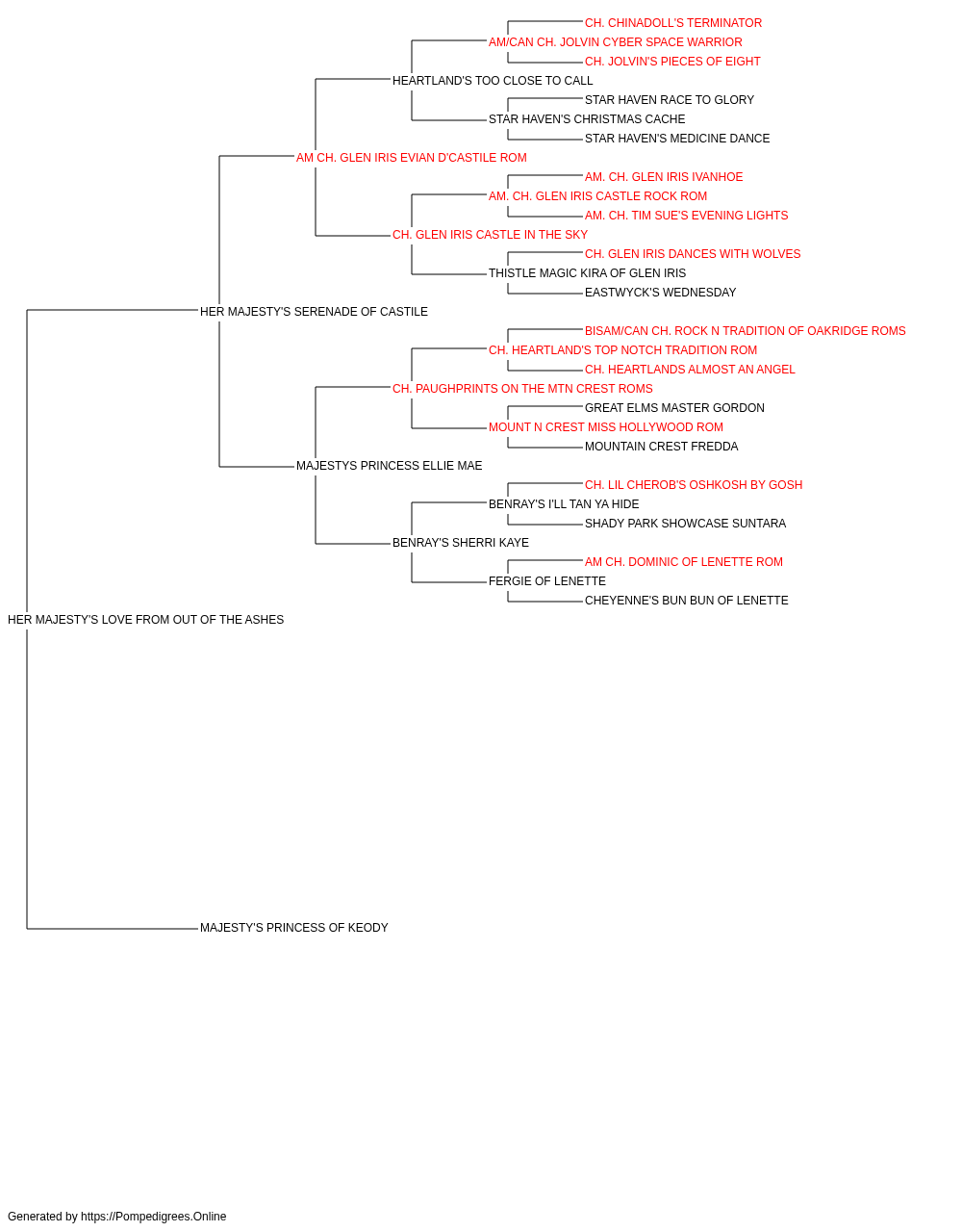 CH. CHINADOLL'S TERMINATOR
AM/CAN CH. JOLVIN CYBER SPACE WARRIOR
CH. JOLVIN'S PIECES OF EIGHT
HEARTLAND'S TOO CLOSE TO CALL
STAR HAVEN RACE TO GLORY
STAR HAVEN'S CHRISTMAS CACHE
STAR HAVEN'S MEDICINE DANCE
AM CH. GLEN IRIS EVIAN D'CASTILE ROM
AM. CH. GLEN IRIS IVANHOE
AM. CH. GLEN IRIS CASTLE ROCK ROM
AM. CH. TIM SUE'S EVENING LIGHTS
CH. GLEN IRIS CASTLE IN THE SKY
CH. GLEN IRIS DANCES WITH WOLVES
THISTLE MAGIC KIRA OF GLEN IRIS
EASTWYCK'S WEDNESDAY
HER MAJESTY'S SERENADE OF CASTILE
BISAM/CAN CH. ROCK N TRADITION OF OAKRIDGE ROMS
CH. HEARTLAND'S TOP NOTCH TRADITION ROM
CH. HEARTLANDS ALMOST AN ANGEL
CH. PAUGHPRINTS ON THE MTN CREST ROMS
GREAT ELMS MASTER GORDON
MOUNT N CREST MISS HOLLYWOOD ROM
MOUNTAIN CREST FREDDA
MAJESTYS PRINCESS ELLIE MAE
CH. LIL CHEROB'S OSHKOSH BY GOSH
BENRAY'S I'LL TAN YA HIDE
SHADY PARK SHOWCASE SUNTARA
BENRAY'S SHERRI KAYE
AM CH. DOMINIC OF LENETTE ROM
FERGIE OF LENETTE
CHEYENNE'S BUN BUN OF LENETTE
HER MAJESTY'S LOVE FROM OUT OF THE ASHES
MAJESTY'S PRINCESS OF KEODY

Generated by https://Pompedigrees.Online